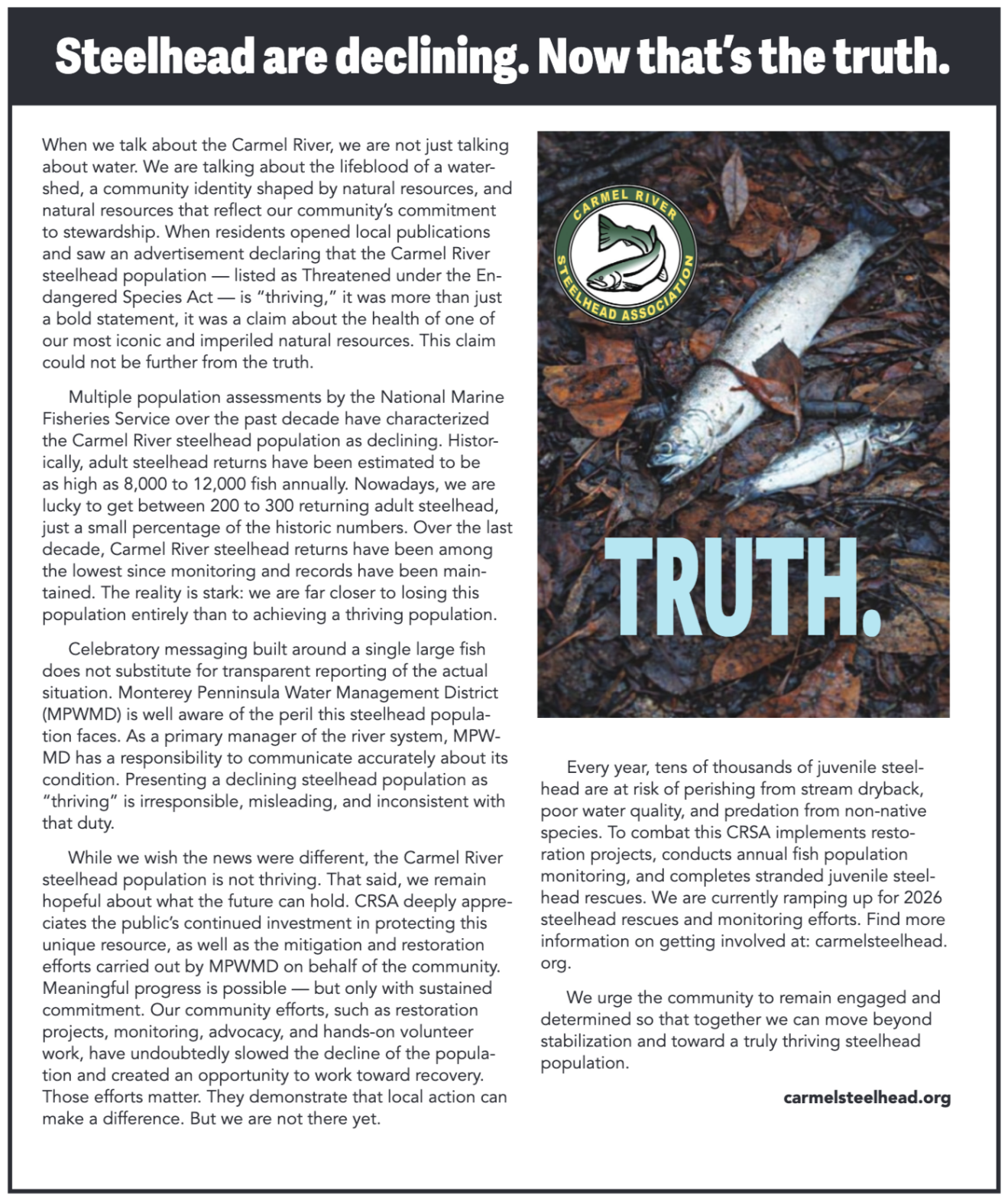 Steelhead are declining. Now that's the truth.

When we talk about the Carmel River, we are not just talking about water. We are talking about the lifeblood of a watershed, a community identity shaped by natural resources, and natural resources that reflect our community's commitment to stewardship. When residents opened local publications and saw an advertisement declaring that the Carmel River steelhead population — listed as Threatened under the Endangered Species Act — is "thriving," it was more than just a bold statement, it was a claim about the health of one of our most iconic and imperiled natural resources. This claim could not be further from the truth.

Multiple population assessments by the National Marine Fisheries Service over the past decade have characterized the Carmel River steelhead population as declining. Historically, adult steelhead returns have been estimated to be as high as 8,000 to 12,000 fish annually. Nowadays, we are lucky to get between 200 to 300 returning adult steelhead, just a small percentage of the historic numbers. Over the last decade, Carmel River steelhead returns have been among the lowest since monitoring and records have been maintained. The reality is stark: we are far closer to losing this population entirely than to achieving a thriving population.

Celebratory messaging built around a single large fish does not substitute for transparent reporting of the actual situation. Monterey Penninsula Water Management District (MPWMD) is well aware of the peril this steelhead population faces. As a primary manager of the river system, MPWMD has a responsibility to communicate accurately about its condition. Presenting a declining steelhead population as "thriving" is irresponsible, misleading, and inconsistent with that duty.

While we wish the news were different, the Carmel River steelhead population is not thriving. That said, we remain hopeful about what the future can hold. CRSA deeply appreciates the public's continued investment in protecting this unique resource, as well as the mitigation and restoration efforts carried out by MPWMD on behalf of the community. Meaningful progress is possible — but only with sustained commitment. Our community efforts, such as restoration projects, monitoring, advocacy, and hands-on volunteer work, have undoubtedly slowed the decline of the population and created an opportunity to work toward recovery. Those efforts matter. They demonstrate that local action can make a difference. But we are not there yet.

CARMEL RIVER STEELHEAD ASSOCIATION

TRUTH.

Every year, tens of thousands of juvenile steelhead are at risk of perishing from stream dryback, poor water quality, and predation from non-native species. To combat this CRSA implements restoration projects, conducts annual fish population monitoring, and completes stranded juvenile steelhead rescues. We are currently ramping up for 2026 steelhead rescues and monitoring efforts. Find more information on getting involved at: carmelsteelhead.org.

We urge the community to remain engaged and determined so that together we can move beyond stabilization and toward a truly thriving steelhead population.

carmelsteelhead.org